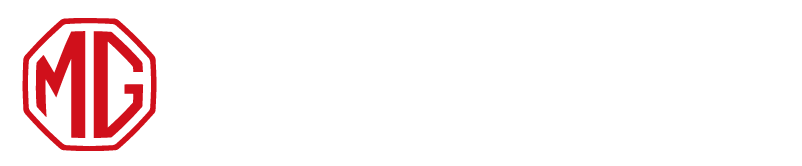 MG